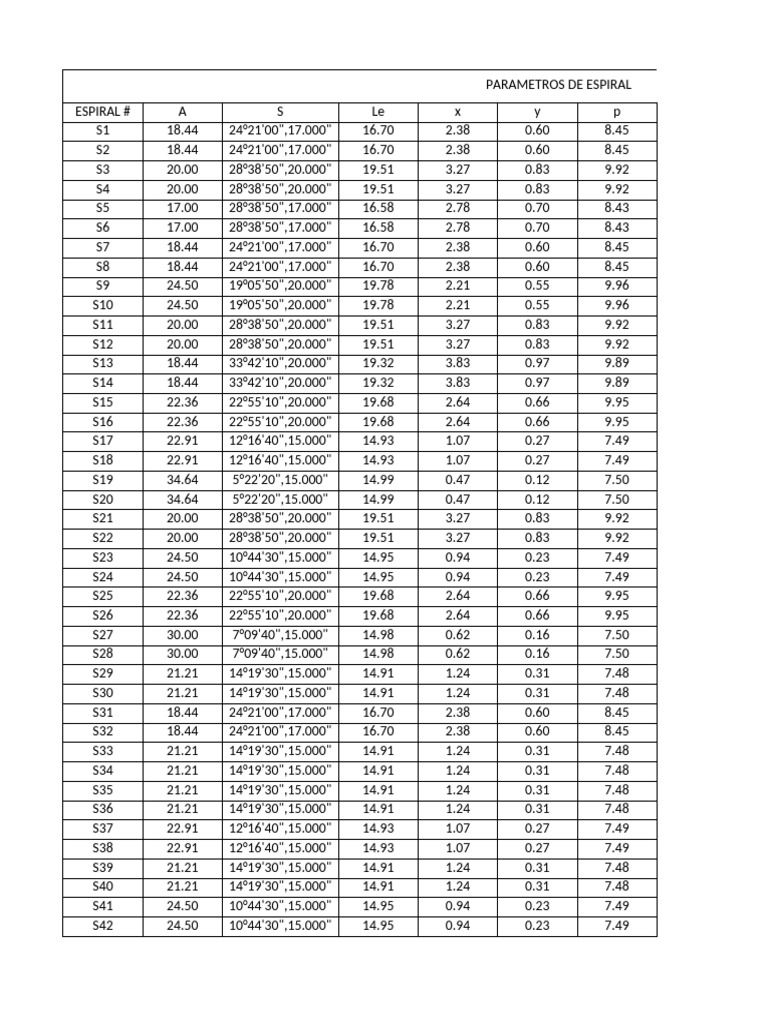 PARAMETROS DE ESPIRAL

| ESPIRAL # | A | S | Le | x | y | p |
|---|---|---|---|---|---|---|
| S1 | 18.44 | 24°21'00",17.000" | 16.70 | 2.38 | 0.60 | 8.45 |
| S2 | 18.44 | 24°21'00",17.000" | 16.70 | 2.38 | 0.60 | 8.45 |
| S3 | 20.00 | 28°38'50",20.000" | 19.51 | 3.27 | 0.83 | 9.92 |
| S4 | 20.00 | 28°38'50",20.000" | 19.51 | 3.27 | 0.83 | 9.92 |
| S5 | 17.00 | 28°38'50",17.000" | 16.58 | 2.78 | 0.70 | 8.43 |
| S6 | 17.00 | 28°38'50",17.000" | 16.58 | 2.78 | 0.70 | 8.43 |
| S7 | 18.44 | 24°21'00",17.000" | 16.70 | 2.38 | 0.60 | 8.45 |
| S8 | 18.44 | 24°21'00",17.000" | 16.70 | 2.38 | 0.60 | 8.45 |
| S9 | 24.50 | 19°05'50",20.000" | 19.78 | 2.21 | 0.55 | 9.96 |
| S10 | 24.50 | 19°05'50",20.000" | 19.78 | 2.21 | 0.55 | 9.96 |
| S11 | 20.00 | 28°38'50",20.000" | 19.51 | 3.27 | 0.83 | 9.92 |
| S12 | 20.00 | 28°38'50",20.000" | 19.51 | 3.27 | 0.83 | 9.92 |
| S13 | 18.44 | 33°42'10",20.000" | 19.32 | 3.83 | 0.97 | 9.89 |
| S14 | 18.44 | 33°42'10",20.000" | 19.32 | 3.83 | 0.97 | 9.89 |
| S15 | 22.36 | 22°55'10",20.000" | 19.68 | 2.64 | 0.66 | 9.95 |
| S16 | 22.36 | 22°55'10",20.000" | 19.68 | 2.64 | 0.66 | 9.95 |
| S17 | 22.91 | 12°16'40",15.000" | 14.93 | 1.07 | 0.27 | 7.49 |
| S18 | 22.91 | 12°16'40",15.000" | 14.93 | 1.07 | 0.27 | 7.49 |
| S19 | 34.64 | 5°22'20",15.000" | 14.99 | 0.47 | 0.12 | 7.50 |
| S20 | 34.64 | 5°22'20",15.000" | 14.99 | 0.47 | 0.12 | 7.50 |
| S21 | 20.00 | 28°38'50",20.000" | 19.51 | 3.27 | 0.83 | 9.92 |
| S22 | 20.00 | 28°38'50",20.000" | 19.51 | 3.27 | 0.83 | 9.92 |
| S23 | 24.50 | 10°44'30",15.000" | 14.95 | 0.94 | 0.23 | 7.49 |
| S24 | 24.50 | 10°44'30",15.000" | 14.95 | 0.94 | 0.23 | 7.49 |
| S25 | 22.36 | 22°55'10",20.000" | 19.68 | 2.64 | 0.66 | 9.95 |
| S26 | 22.36 | 22°55'10",20.000" | 19.68 | 2.64 | 0.66 | 9.95 |
| S27 | 30.00 | 7°09'40",15.000" | 14.98 | 0.62 | 0.16 | 7.50 |
| S28 | 30.00 | 7°09'40",15.000" | 14.98 | 0.62 | 0.16 | 7.50 |
| S29 | 21.21 | 14°19'30",15.000" | 14.91 | 1.24 | 0.31 | 7.48 |
| S30 | 21.21 | 14°19'30",15.000" | 14.91 | 1.24 | 0.31 | 7.48 |
| S31 | 18.44 | 24°21'00",17.000" | 16.70 | 2.38 | 0.60 | 8.45 |
| S32 | 18.44 | 24°21'00",17.000" | 16.70 | 2.38 | 0.60 | 8.45 |
| S33 | 21.21 | 14°19'30",15.000" | 14.91 | 1.24 | 0.31 | 7.48 |
| S34 | 21.21 | 14°19'30",15.000" | 14.91 | 1.24 | 0.31 | 7.48 |
| S35 | 21.21 | 14°19'30",15.000" | 14.91 | 1.24 | 0.31 | 7.48 |
| S36 | 21.21 | 14°19'30",15.000" | 14.91 | 1.24 | 0.31 | 7.48 |
| S37 | 22.91 | 12°16'40",15.000" | 14.93 | 1.07 | 0.27 | 7.49 |
| S38 | 22.91 | 12°16'40",15.000" | 14.93 | 1.07 | 0.27 | 7.49 |
| S39 | 21.21 | 14°19'30",15.000" | 14.91 | 1.24 | 0.31 | 7.48 |
| S40 | 21.21 | 14°19'30",15.000" | 14.91 | 1.24 | 0.31 | 7.48 |
| S41 | 24.50 | 10°44'30",15.000" | 14.95 | 0.94 | 0.23 | 7.49 |
| S42 | 24.50 | 10°44'30",15.000" | 14.95 | 0.94 | 0.23 | 7.49 |